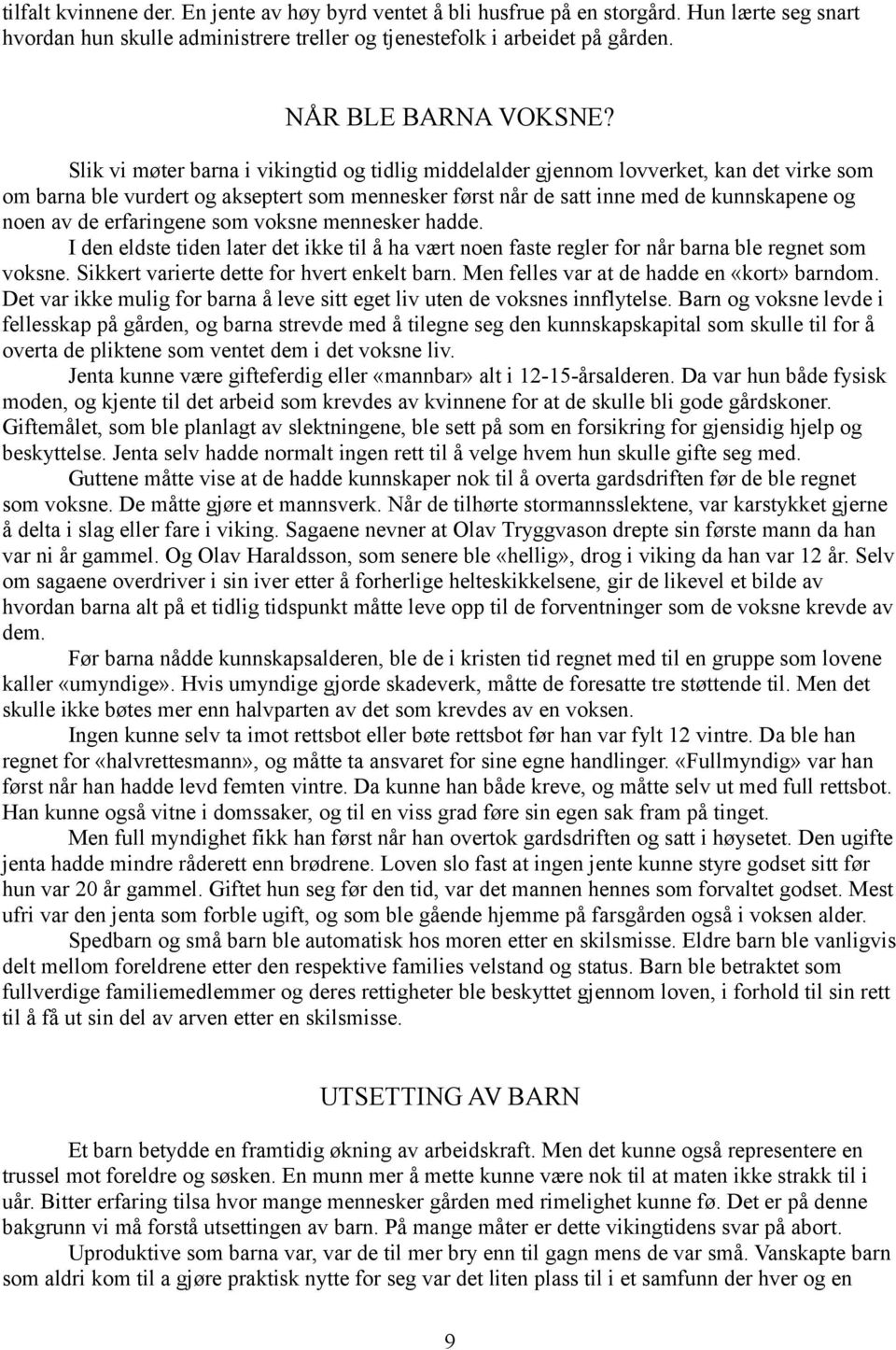 tilfalt kvinnene der. En jente av høy byrd ventet å bli husfrue på en storgård. Hun lærte seg snart hvordan hun skulle administrere treller og tjenestefolk i arbeidet på gården.

NÅR BLE BARNA VOKSNE?

Slik vi møter barna i vikingtid og tidlig middelalder gjennom lovverket, kan det virke som om barna ble vurdert og akseptert som mennesker først når de satt inne med de kunnskapene og noen av de erfaringene som voksne mennesker hadde.

I den eldste tiden later det ikke til å ha vært noen faste regler for når barna ble regnet som voksne. Sikkert varierte dette for hvert enkelt barn. Men felles var at de hadde en «kort» barndom. Det var ikke mulig for barna å leve sitt eget liv uten de voksnes innflytelse. Barn og voksne levde i fellesskap på gården, og barna strevde med å tilegne seg den kunnskapskapital som skulle til for å overta de pliktene som ventet dem i det voksne liv.

Jenta kunne være gifteferdig eller «mannbar» alt i 12-15-årsalderen. Da var hun både fysisk moden, og kjente til det arbeid som krevdes av kvinnene for at de skulle bli gode gårdskoner. Giftemålet, som ble planlagt av slektningene, ble sett på som en forsikring for gjensidig hjelp og beskyttelse. Jenta selv hadde normalt ingen rett til å velge hvem hun skulle gifte seg med.

Guttene måtte vise at de hadde kunnskaper nok til å overta gardsdriften før de ble regnet som voksne. De måtte gjøre et mannsverk. Når de tilhørte stormannsslektene, var karstykket gjerne å delta i slag eller fare i viking. Sagaene nevner at Olav Tryggvason drepte sin første mann da han var ni år gammel. Og Olav Haraldsson, som senere ble «hellig», drog i viking da han var 12 år. Selv om sagaene overdriver i sin iver etter å forherlige helteskikkelsene, gir de likevel et bilde av hvordan barna alt på et tidlig tidspunkt måtte leve opp til de forventninger som de voksne krevde av dem.

Før barna nådde kunnskapsalderen, ble de i kristen tid regnet med til en gruppe som lovene kaller «umyndige». Hvis umyndige gjorde skadeverk, måtte de foresatte tre støttende til. Men det skulle ikke bøtes mer enn halvparten av det som krevdes av en voksen.

Ingen kunne selv ta imot rettsbot eller bøte rettsbot før han var fylt 12 vintre. Da ble han regnet for «halvrettesmann», og måtte ta ansvaret for sine egne handlinger. «Fullmyndig» var han først når han hadde levd femten vintre. Da kunne han både kreve, og måtte selv ut med full rettsbot. Han kunne også vitne i domssaker, og til en viss grad føre sin egen sak fram på tinget.

Men full myndighet fikk han først når han overtok gardsdriften og satt i høysetet. Den ugifte jenta hadde mindre råderett enn brødrene. Loven slo fast at ingen jente kunne styre godset sitt før hun var 20 år gammel. Giftet hun seg før den tid, var det mannen hennes som forvaltet godset. Mest ufri var den jenta som forble ugift, og som ble gående hjemme på farsgården også i voksen alder.

Spedbarn og små barn ble automatisk hos moren etter en skilsmisse. Eldre barn ble vanligvis delt mellom foreldrene etter den respektive families velstand og status. Barn ble betraktet som fullverdige familiemedlemmer og deres rettigheter ble beskyttet gjennom loven, i forhold til sin rett til å få ut sin del av arven etter en skilsmisse.

UTSETTING AV BARN

Et barn betydde en framtidig økning av arbeidskraft. Men det kunne også representere en trussel mot foreldre og søsken. En munn mer å mette kunne være nok til at maten ikke strakk til i uår. Bitter erfaring tilsa hvor mange mennesker gården med rimelighet kunne fø. Det er på denne bakgrunn vi må forstå utsettingen av barn. På mange måter er dette vikingtidens svar på abort.

Uproduktive som barna var, var de til mer bry enn til gagn mens de var små. Vanskapte barn som aldri kom til a gjøre praktisk nytte for seg var det liten plass til i et samfunn der hver og en

9